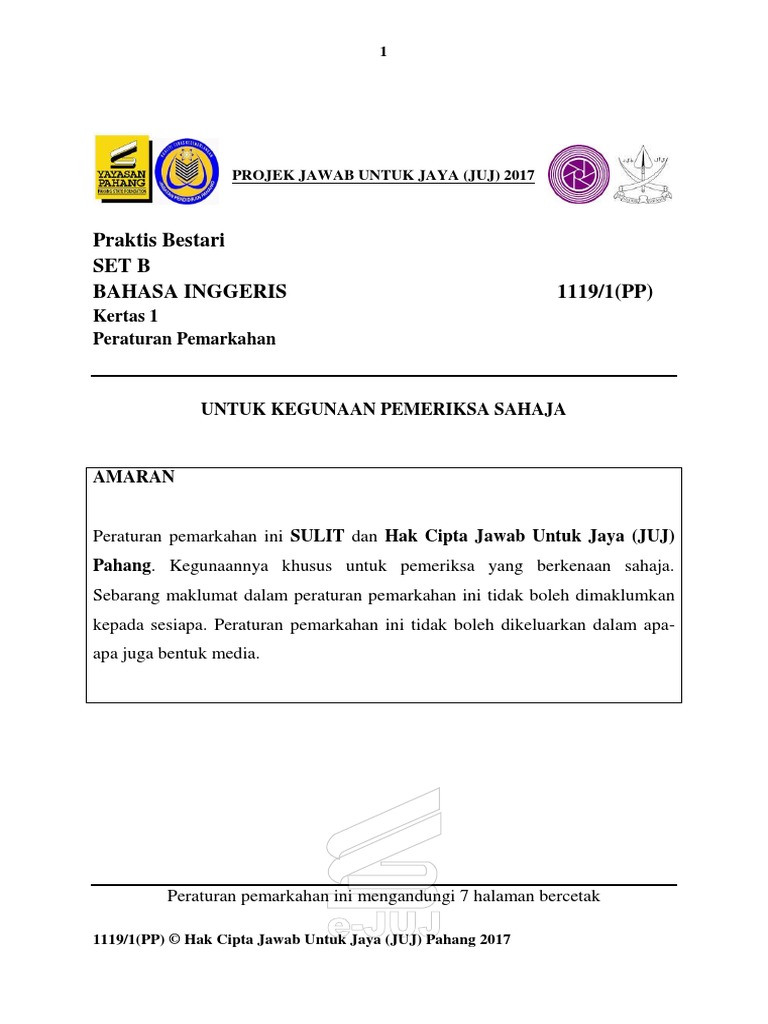 1

YAYASAN PAHANG

PROJEK JAWAB UNTUK JAYA (JUJ) 2017

Praktis Bestari
SET B
BAHASA INGGERIS 1119/1(PP)
Kertas 1
Peraturan Pemarkahan

UNTUK KEGUNAAN PEMERIKSA SAHAJA

AMARAN

Peraturan pemarkahan ini SULIT dan Hak Cipta Jawab Untuk Jaya (JUJ) Pahang. Kegunaannya khusus untuk pemeriksa yang berkenaan sahaja. Sebarang maklumat dalam peraturan pemarkahan ini tidak boleh dimaklumkan kepada sesiapa. Peraturan pemarkahan ini tidak boleh dikeluarkan dalam apa-apa juga bentuk media.

e-JUJ

Peraturan pemarkahan ini mengandungi 7 halaman bercetak

1119/1(PP) © Hak Cipta Jawab Untuk Jaya (JUJ) Pahang 2017